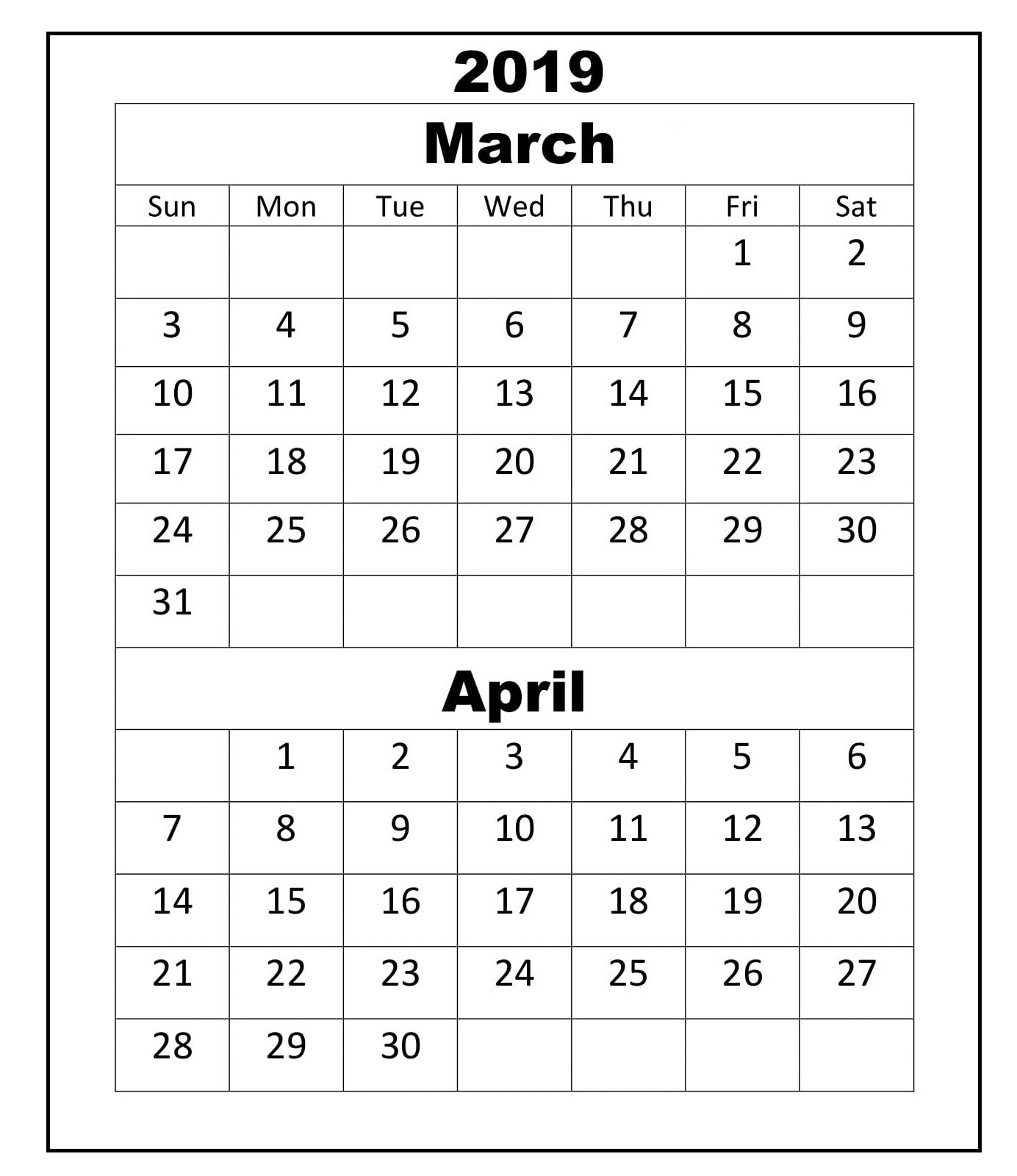 2019

March

| Sun | Mon | Tue | Wed | Thu | Fri | Sat |
|---|---|---|---|---|---|---|
| | | | | | 1 | 2 |
| 3 | 4 | 5 | 6 | 7 | 8 | 9 |
| 10 | 11 | 12 | 13 | 14 | 15 | 16 |
| 17 | 18 | 19 | 20 | 21 | 22 | 23 |
| 24 | 25 | 26 | 27 | 28 | 29 | 30 |
| 31 | | | | | | |

April

| | | | | | | |
|---|---|---|---|---|---|---|
| | 1 | 2 | 3 | 4 | 5 | 6 |
| 7 | 8 | 9 | 10 | 11 | 12 | 13 |
| 14 | 15 | 16 | 17 | 18 | 19 | 20 |
| 21 | 22 | 23 | 24 | 25 | 26 | 27 |
| 28 | 29 | 30 | | | | |